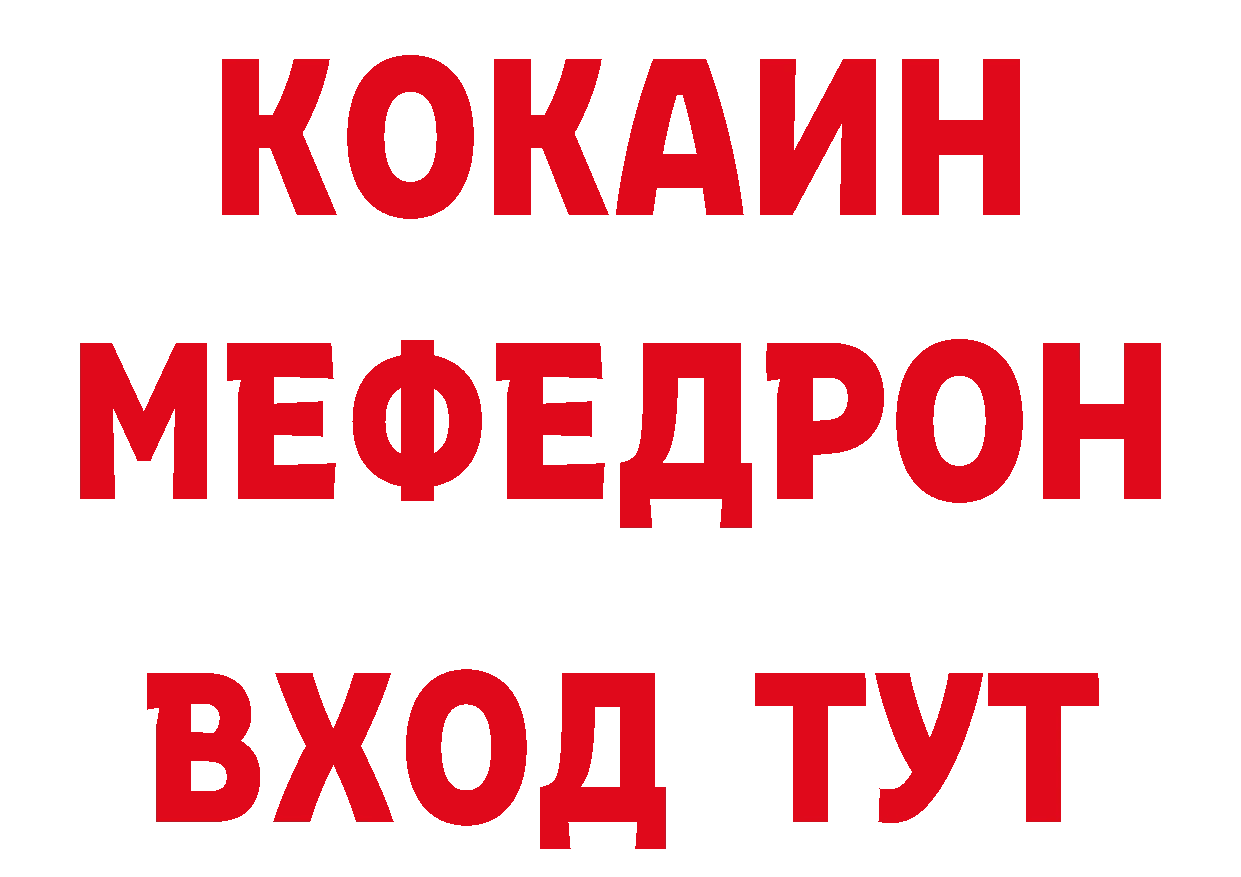 КОКАИН
МЕФЕДРОН
ВХОД ТУТ